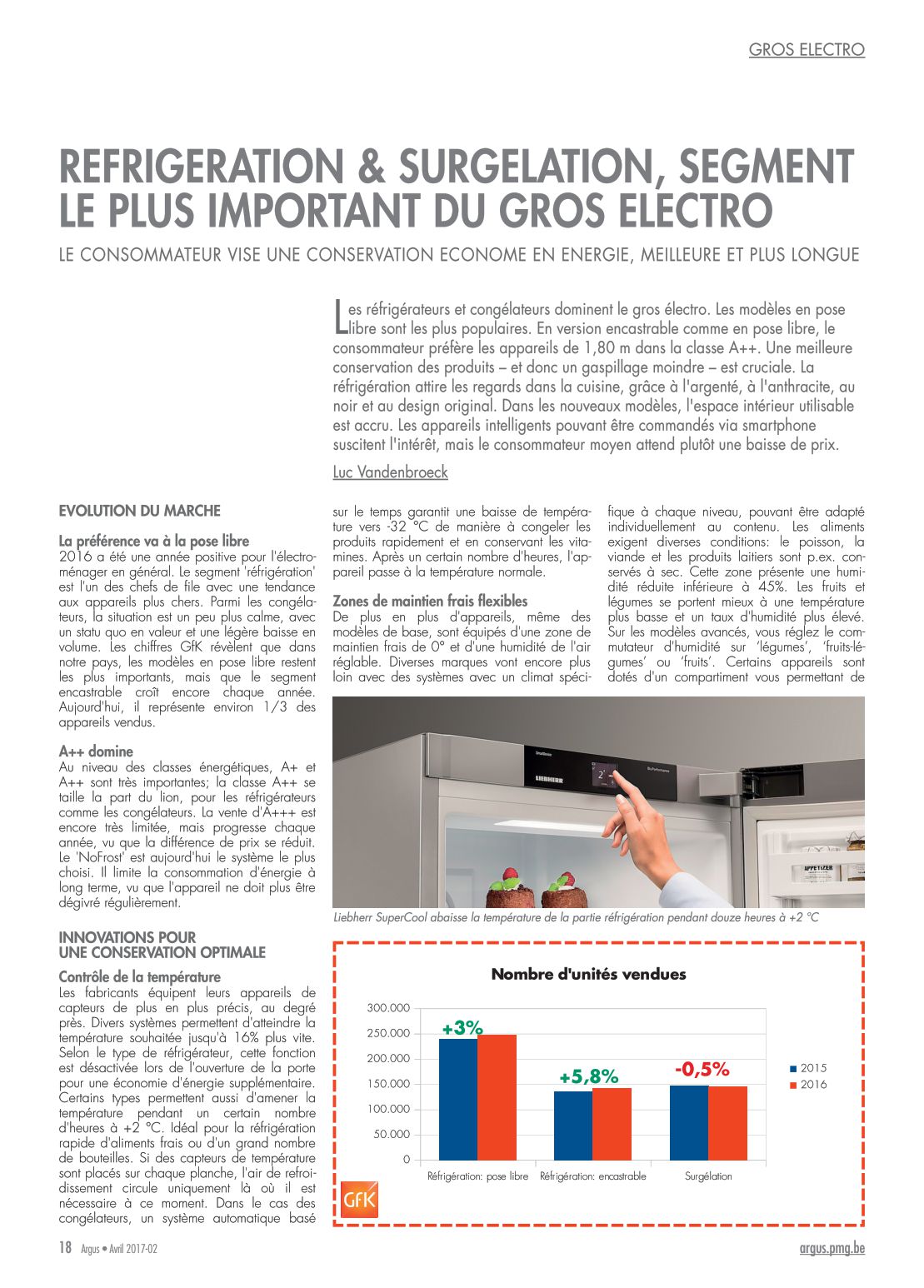 GROS ELECTRO

REFRIGERATION & SURGELATION, SEGMENT LE PLUS IMPORTANT DU GROS ELECTRO

LE CONSOMMATEUR VISE UNE CONSERVATION ECONOME EN ENERGIE, MEILLEURE ET PLUS LONGUE

Les réfrigérateurs et congélateurs dominent le gros électro. Les modèles en pose libre sont les plus populaires. En version encastrable comme en pose libre, le consommateur préfère les appareils de 1,80 m dans la classe A++. Une meilleure conservation des produits – et donc un gaspillage moindre – est cruciale. La réfrigération attire les regards dans la cuisine, grâce à l'argenté, à l'anthracite, au noir et au design original. Dans les nouveaux modèles, l'espace intérieur utilisable est accru. Les appareils intelligents pouvant être commandés via smartphone suscitent l'intérêt, mais le consommateur moyen attend plutôt une baisse de prix.

Luc Vandenbroeck

EVOLUTION DU MARCHE

La préférence va à la pose libre
2016 a été une année positive pour l'électroménager en général. Le segment 'réfrigération' est l'un des chefs de file avec une tendance aux appareils plus chers. Parmi les congélateurs, la situation est un peu plus calme, avec un statu quo en valeur et une légère baisse en volume. Les chiffres GfK révèlent que dans notre pays, les modèles en pose libre restent les plus importants, mais que le segment encastrable croît encore chaque année. Aujourd'hui, il représente environ 1/3 des appareils vendus.

A++ domine
Au niveau des classes énergétiques, A+ et A++ sont très importantes; la classe A++ se taille la part du lion, pour les réfrigérateurs comme les congélateurs. La vente d'A+++ est encore très limitée, mais progresse chaque année, vu que la différence de prix se réduit. Le 'NoFrost' est aujourd'hui le système le plus choisi. Il limite la consommation d'énergie à long terme, vu que l'appareil ne doit plus être dégivré régulièrement.

INNOVATIONS POUR UNE CONSERVATION OPTIMALE

Contrôle de la température
Les fabricants équipent leurs appareils de capteurs de plus en plus précis, au degré près. Divers systèmes permettent d'atteindre la température souhaitée jusqu'à 16% plus vite. Selon le type de réfrigérateur, cette fonction est désactivée lors de l'ouverture de la porte pour une économie d'énergie supplémentaire. Certains types permettent aussi d'amener la température pendant un certain nombre d'heures à +2 °C. Idéal pour la réfrigération rapide d'aliments frais ou d'un grand nombre de bouteilles. Si des capteurs de température sont placés sur chaque planche, l'air de refroidissement circule uniquement là où il est nécessaire à ce moment. Dans le cas des congélateurs, un système automatique basé sur le temps garantit une baisse de température vers -32 °C de manière à congeler les produits rapidement et en conservant les vitamines. Après un certain nombre d'heures, l'appareil passe à la température normale.

Zones de maintien frais flexibles
De plus en plus d'appareils, même des modèles de base, sont équipés d'une zone de maintien frais de 0° et d'une humidité de l'air réglable. Diverses marques vont encore plus loin avec des systèmes avec un climat spécifique à chaque niveau, pouvant être adapté individuellement au contenu. Les aliments exigent diverses conditions: le poisson, la viande et les produits laitiers sont p.ex. conservés à sec. Cette zone présente une humidité réduite inférieure à 45%. Les fruits et légumes se portent mieux à une température plus basse et un taux d'humidité plus élevé. Sur les modèles avancés, vous réglez le commutateur d'humidité sur 'légumes', 'fruits-légumes' ou 'fruits'. Certains appareils sont dotés d'un compartiment vous permettant de

LIEBHERR
2°
APPETIZER

Liebherr SuperCool abaisse la température de la partie réfrigération pendant douze heures à +2 °C

Nombre d'unités vendues
300.000
250.000
200.000
150.000
100.000
50.000
0
+3%
+5,8%
-0,5%
Réfrigération: pose libre
Réfrigération: encastrable
Surgélation
2015
2016
GfK

18 Argus • Avril 2017-02
argus.pmg.be